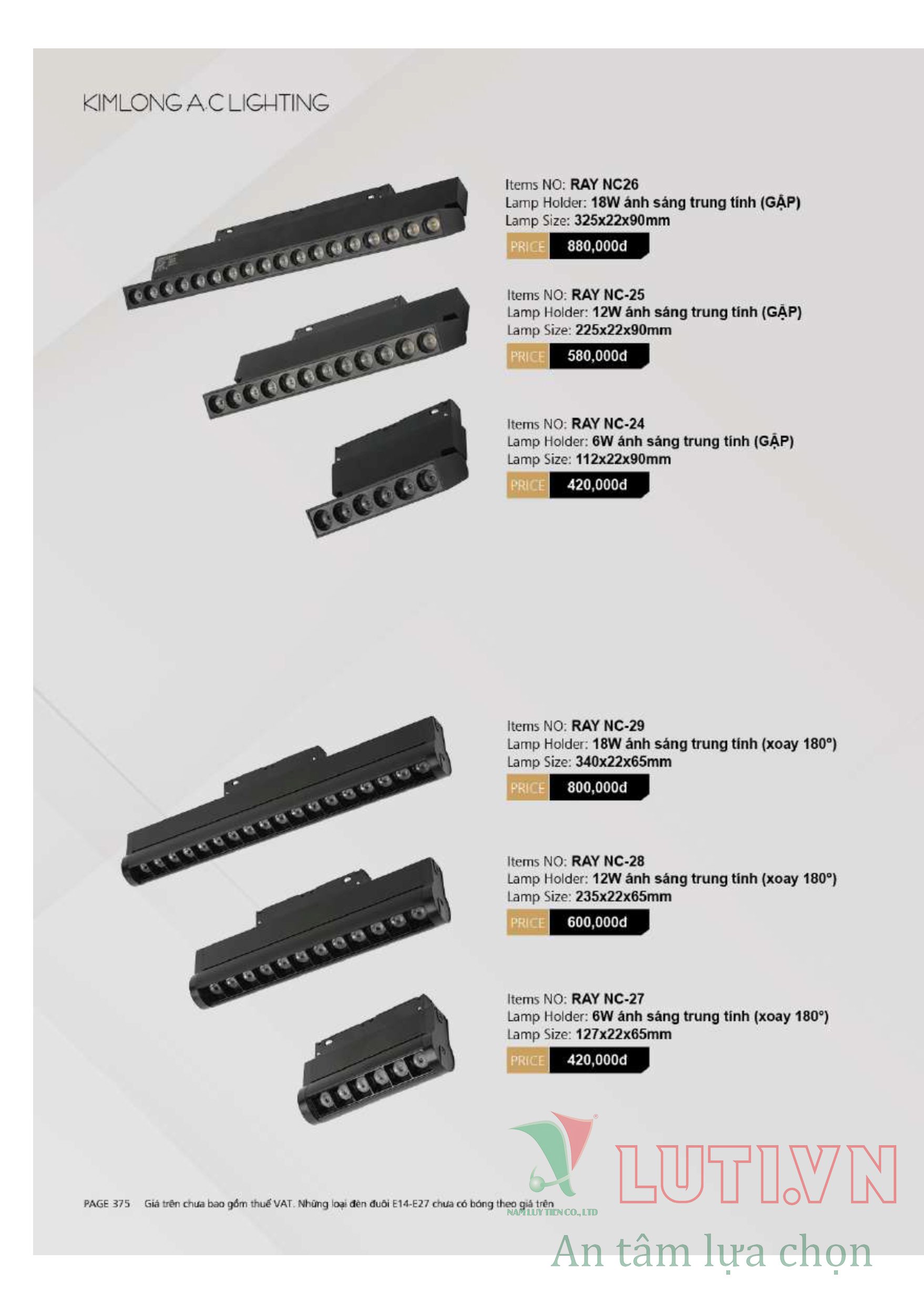 KIMLONG A.C LIGHTING

Items NO: RAY NC26
Lamp Holder: 18W ánh sáng trung tính (GẬP)
Lamp Size: 325x22x90mm
PRICE 880,000đ

Items NO: RAY NC-25
Lamp Holder: 12W ánh sáng trung tính (GẬP)
Lamp Size: 225x22x90mm
PRICE 580,000đ

Items NO: RAY NC-24
Lamp Holder: 6W ánh sáng trung tính (GẬP)
Lamp Size: 112x22x90mm
PRICE 420,000đ

Items NO: RAY NC-29
Lamp Holder: 18W ánh sáng trung tính (xoay 180°)
Lamp Size: 340x22x65mm
PRICE 800,000đ

Items NO: RAY NC-28
Lamp Holder: 12W ánh sáng trung tính (xoay 180°)
Lamp Size: 235x22x65mm
PRICE 600,000đ

Items NO: RAY NC-27
Lamp Holder: 6W ánh sáng trung tính (xoay 180°)
Lamp Size: 127x22x65mm
PRICE 420,000đ

PAGE 375 Giá trên chưa bao gồm thuế VAT. Những loại đèn đuôi E14-E27 chưa có bóng theo giá trên

LUTI.VN
NAM LUY TIEN CO., LTD
An tâm lựa chọn